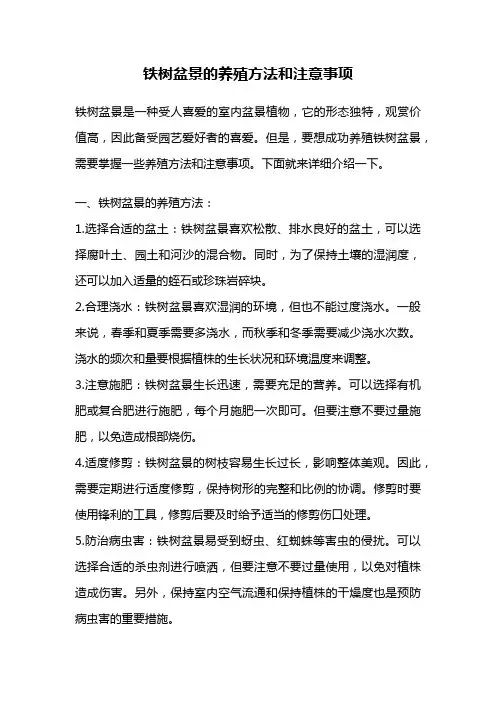 铁树盆景的养殖方法和注意事项

铁树盆景是一种受人喜爱的室内盆景植物，它的形态独特，观赏价值高，因此备受园艺爱好者的喜爱。但是，要想成功养殖铁树盆景，需要掌握一些养殖方法和注意事项。下面就来详细介绍一下。

一、铁树盆景的养殖方法：

1.选择合适的盆土：铁树盆景喜欢松散、排水良好的盆土，可以选择腐叶土、园土和河沙的混合物。同时，为了保持土壤的湿润度，还可以加入适量的蛭石或珍珠岩碎块。

2.合理浇水：铁树盆景喜欢湿润的环境，但也不能过度浇水。一般来说，春季和夏季需要多浇水，而秋季和冬季需要减少浇水次数。浇水的频次和量要根据植株的生长状况和环境温度来调整。

3.注意施肥：铁树盆景生长迅速，需要充足的营养。可以选择有机肥或复合肥进行施肥，每个月施肥一次即可。但要注意不要过量施肥，以免造成根部烧伤。

4.适度修剪：铁树盆景的树枝容易生长过长，影响整体美观。因此，需要定期进行适度修剪，保持树形的完整和比例的协调。修剪时要使用锋利的工具，修剪后要及时给予适当的修剪伤口处理。

5.防治病虫害：铁树盆景易受到蚜虫、红蜘蛛等害虫的侵扰。可以选择合适的杀虫剂进行喷洒，但要注意不要过量使用，以免对植株造成伤害。另外，保持室内空气流通和保持植株的干燥度也是预防病虫害的重要措施。